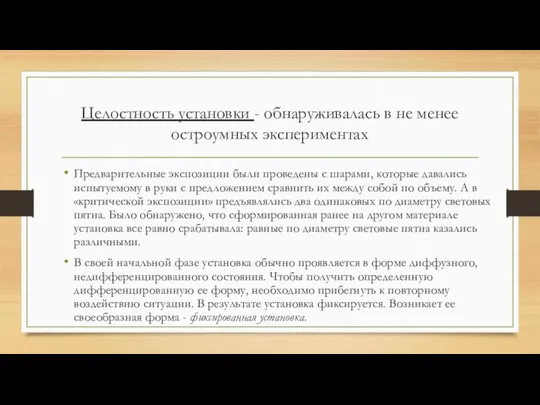 Целостность установки - обнаруживалась в не менее остроумных экспериментах

• Предварительные экспозиции были проведены с шарами, которые давались испытуемому в руки с предложением сравнить их между собой по объему. А в «критической экспозиции» предъявлялись два одинаковых по диаметру световых пятна. Было обнаружено, что сформированная ранее на другом материале установка все равно срабатывала: равные по диаметру световые пятна казались различными.

• В своей начальной фазе установка обычно проявляется в форме диффузного, недифференцированного состояния. Чтобы получить определенную дифференцированную ее форму, необходимо прибегнуть к повторному воздействию ситуации. В результате установка фиксируется. Возникает ее своеобразная форма - фиксированная установка.